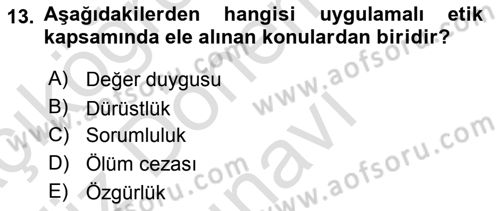 13. Aşağıdakilerden hangisi uygulamalı etik kapsamında ele alınan konulardan biridir?

A) Değer duygusu
B) Dürüstlük
C) Sorumluluk
D) Ölüm cezası
E) Özgürlük

www.aofsoru.com
www.aofsoru.com
www.aofsoru.com
www.aofsoru.com